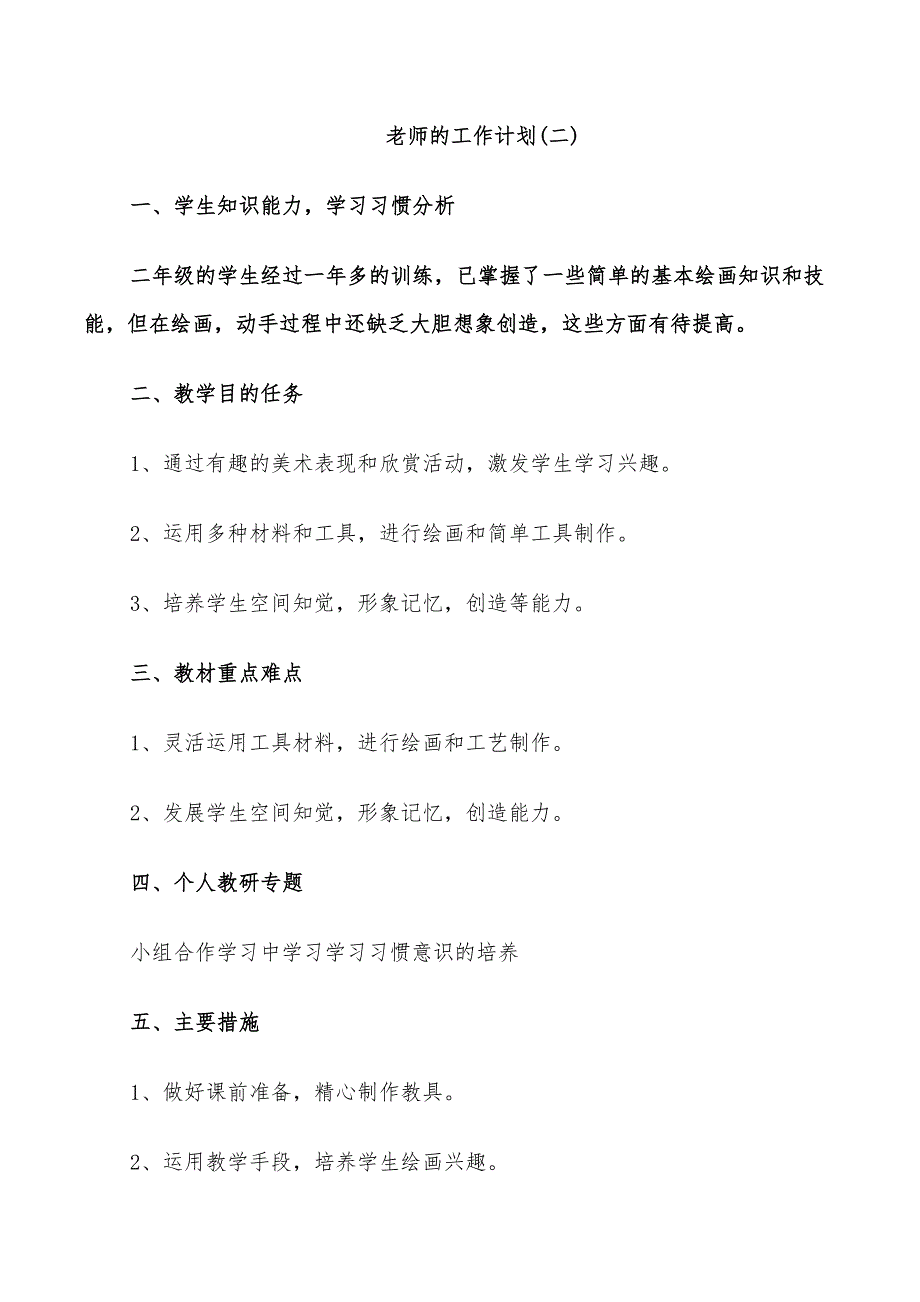 老师的工作计划(二)

一、学生知识能力，学习习惯分析

二年级的学生经过一年多的训练，已掌握了一些简单的基本绘画知识和技能，但在绘画，动手过程中还缺乏大胆想象创造，这些方面有待提高。

二、教学目的任务

1、通过有趣的美术表现和欣赏活动，激发学生学习兴趣。

2、运用多种材料和工具，进行绘画和简单工具制作。

3、培养学生空间知觉，形象记忆，创造等能力。

三、教材重点难点

1、灵活运用工具材料，进行绘画和工艺制作。

2、发展学生空间知觉，形象记忆，创造能力。

四、个人教研专题

小组合作学习中学习学习习惯意识的培养

五、主要措施

1、做好课前准备，精心制作教具。

2、运用教学手段，培养学生绘画兴趣。